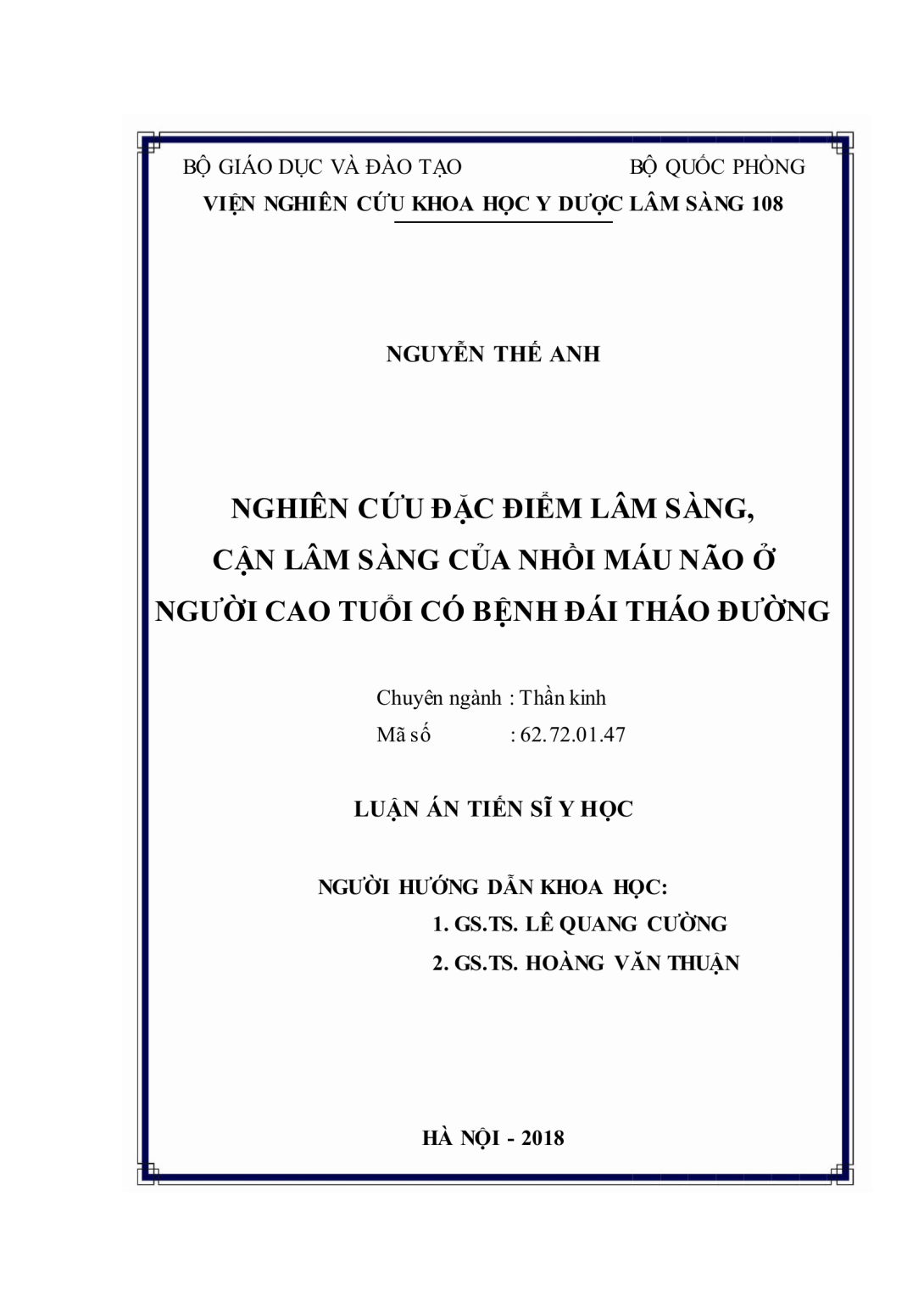 BỘ GIÁO DỤC VÀ ĐÀO TẠO BỘ QUỐC PHÒNG
VIỆN NGHIÊN CỨU KHOA HỌC Y DƯỢC LÂM SÀNG 108

NGUYỄN THẾ ANH

NGHIÊN CỨU ĐẶC ĐIỂM LÂM SÀNG,
CẬN LÂM SÀNG CỦA NHỒI MÁU NÃO Ở
NGƯỜI CAO TUỔI CÓ BỆNH ĐÁI THÁO ĐƯỜNG

Chuyên ngành : Thần kinh
Mã số : 62.72.01.47

LUẬN ÁN TIẾN SĨ Y HỌC

NGƯỜI HƯỚNG DẪN KHOA HỌC:
1. GS.TS. LÊ QUANG CƯỜNG
2. GS.TS. HOÀNG VĂN THUẬN

HÀ NỘI - 2018